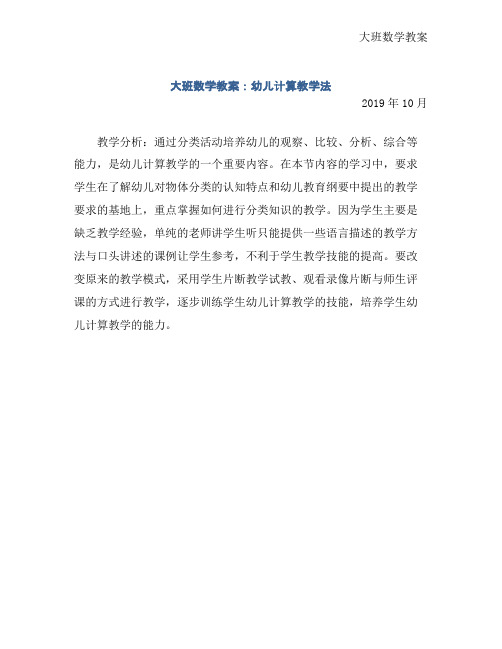 大班数学教案

大班数学教案：幼儿计算教学法

2019 年 10 月

教学分析：通过分类活动培养幼儿的观察、比较、分析、综合等能力，是幼儿计算教学的一个重要内容。在本节内容的学习中，要求学生在了解幼儿对物体分类的认知特点和幼儿教育纲要中提出的教学要求的基地上，重点掌握如何进行分类知识的教学。因为学生主要是缺乏教学经验，单纯的老师讲学生听只能提供一些语言描述的教学方法与口头讲述的课例让学生参考，不利于学生教学技能的提高。要改变原来的教学模式，采用学生片断教学试教、观看录像片断与师生评课的方式进行教学，逐步训练学生幼儿计算教学的技能，培养学生幼儿计算教学的能力。